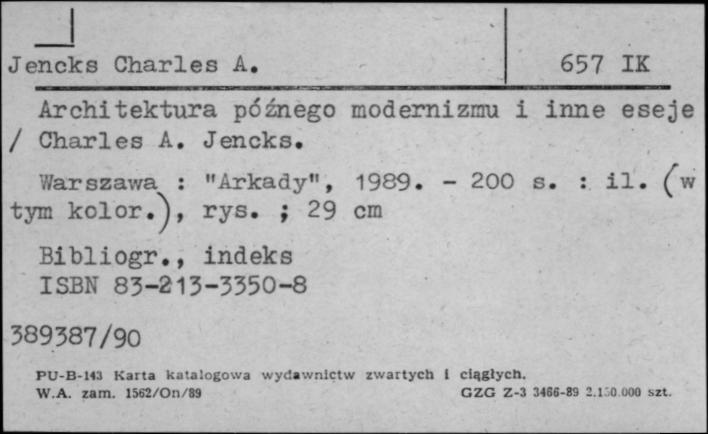 Jencks Charles A.

657 IK

Architektura późnego modernizmu i inne eseje / Charles A. Jencks.

Warszawa : "Arkady", 1989. - 200 s. : il. (w tym kolor.), rys. ; 29 cm

Bibliogr., indeks
ISBN 83-213-3350-8

389387/90

PU-B-143 Karta katalogowa wydawnictw zwartych i ciągłych.
W.A. zam. 1562/On/89

GZG Z-3 3466-89 2.150.000 szt.